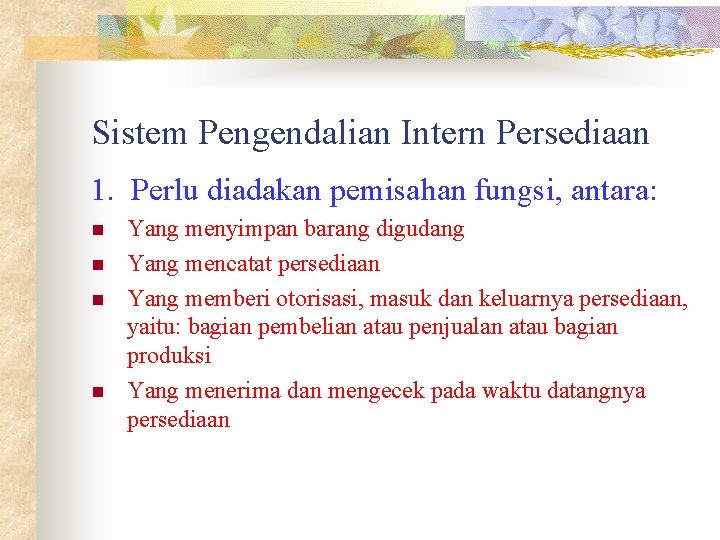 Sistem Pengendalian Intern Persediaan

1. Perlu diadakan pemisahan fungsi, antara:

- Yang menyimpan barang digudang
- Yang mencatat persediaan
- Yang memberi otorisasi, masuk dan keluarnya persediaan, yaitu: bagian pembelian atau penjualan atau bagian produksi
- Yang menerima dan mengecek pada waktu datangnya persediaan